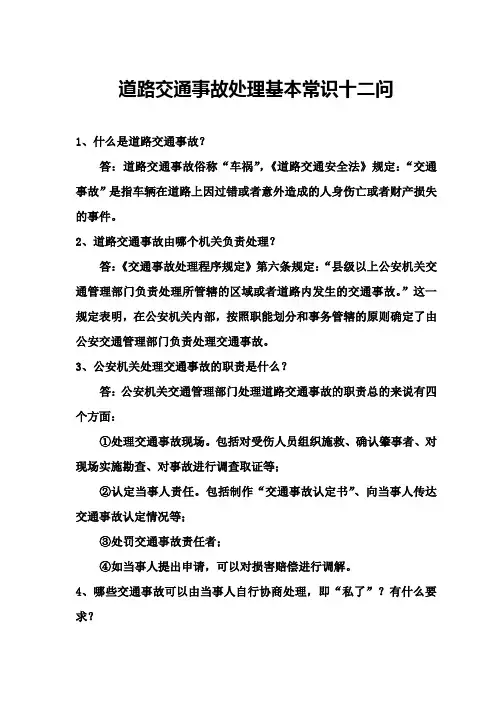 道路交通事故处理基本常识十二问

1、什么是道路交通事故？

答：道路交通事故俗称“车祸”，《道路交通安全法》规定：“交通事故”是指车辆在道路上因过错或者意外造成的人身伤亡或者财产损失的事件。

2、道路交通事故由哪个机关负责处理？

答：《交通事故处理程序规定》第六条规定：“县级以上公安机关交通管理部门负责处理所管辖的区域或者道路内发生的交通事故。”这一规定表明，在公安机关内部，按照职能划分和事务管辖的原则确定了由公安交通管理部门负责处理交通事故。

3、公安机关处理交通事故的职责是什么？

答：公安机关交通管理部门处理道路交通事故的职责总的来说有四个方面：

①处理交通事故现场。包括对受伤人员组织施救、确认肇事者、对现场实施勘查、对事故进行调查取证等；

②认定当事人责任。包括制作“交通事故认定书”、向当事人传达交通事故认定情况等；

③处罚交通事故责任者；

④如当事人提出申请，可以对损害赔偿进行调解。

4、哪些交通事故可以由当事人自行协商处理，即“私了”？有什么要求？